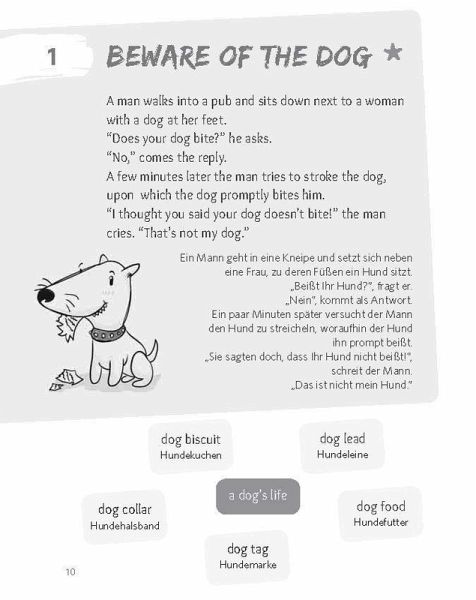 1 BEWARE OF THE DOG ★

A man walks into a pub and sits down next to a woman with a dog at her feet.
"Does your dog bite?" he asks.
"No," comes the reply.
A few minutes later the man tries to stroke the dog, upon which the dog promptly bites him.
"I thought you said your dog doesn't bite!" the man cries. "That's not my dog."

Ein Mann geht in eine Kneipe und setzt sich neben eine Frau, zu deren Füßen ein Hund sitzt.
„Beißt Ihr Hund?", fragt er.
„Nein", kommt als Antwort.
Ein paar Minuten später versucht der Mann den Hund zu streicheln, woraufhin der Hund ihn prompt beißt.
„Sie sagten doch, dass Ihr Hund nicht beißt!", schreit der Mann.
„Das ist nicht mein Hund."

dog biscuit
Hundekuchen

dog lead
Hundeleine

a dog's life

dog collar
Hundehalsband

dog food
Hundefutter

dog tag
Hundemarke

10